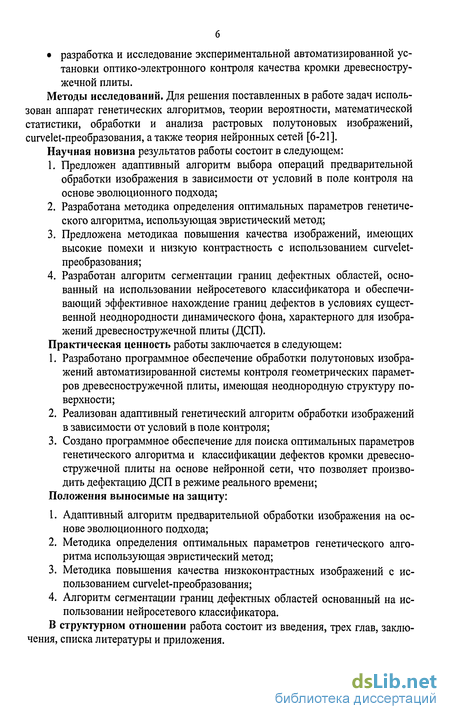 6

• разработка и исследование экспериментальной автоматизированной установки оптико-электронного контроля качества кромки древесностружечной плиты.

**Методы исследований.** Для решения поставленных в работе задач использован аппарат генетических алгоритмов, теории вероятности, математической статистики, обработки и анализа растровых полутоновых изображений, curvelet-преобразования, а также теория нейронных сетей [6-21].

**Научная новизна** результатов работы состоит в следующем:

1. Предложен адаптивный алгоритм выбора операций предварительной обработки изображения в зависимости от условий в поле контроля на основе эволюционного подхода;
2. Разработана методика определения оптимальных параметров генетического алгоритма, использующая эвристический метод;
3. Предложена методикаа повышения качества изображений, имеющих высокие помехи и низкую контрастность с использованием curvelet-преобразования;
4. Разработан алгоритм сегментации границ дефектных областей, основанный на использовании нейросетевого классификатора и обеспечивающий эффективное нахождение границ дефектов в условиях существенной неоднородности динамического фона, характерного для изображений древесностружечной плиты (ДСП).

**Практическая ценность** работы заключается в следующем:

1. Разработано программное обеспечение обработки полутоновых изображений автоматизированной системы контроля геометрических параметров древесностружечной плиты, имеющая неоднородную структуру поверхности;
2. Реализован адаптивный генетический алгоритм обработки изображений в зависимости от условий в поле контроля;
3. Создано программное обеспечение для поиска оптимальных параметров генетического алгоритма и классификации дефектов кромки древесностружечной плиты на основе нейронной сети, что позволяет производить дефектацию ДСП в режиме реального времени;

**Положения выносимые на защиту:**

1. Адаптивный алгоритм предварительной обработки изображения на основе эволюционного подхода;
2. Методика определения оптимальных параметров генетического алгоритма использующая эвристический метод;
3. Методика повышения качества низкоконтрастных изображений с использованием curvelet-преобразования;
4. Алгоритм сегментации границ дефектных областей основанный на использовании нейросетевого классификатора.

**В структурном отношении** работа состоит из введения, трех глав, заключения, списка литературы и приложения.

dsLib.net
библиотека диссертаций